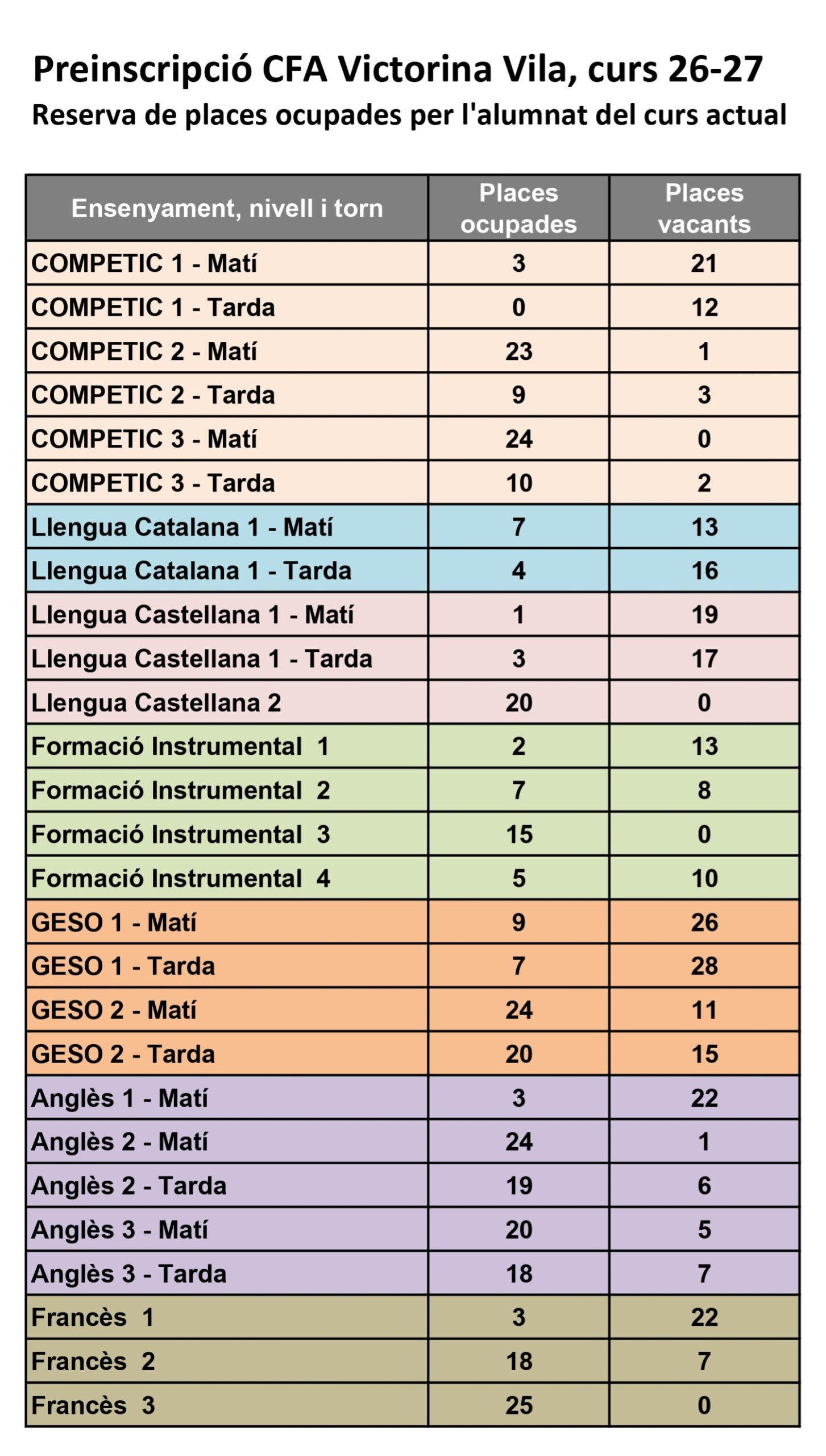 Preinscripció CFA Victorina Vila, curs 26-27
Reserva de places ocupades per l'alumnat del curs actual

| Ensenyament, nivell i torn | Places ocupades | Places vacants |
|---|---|---|
| COMPETIC 1 - Matí | 3 | 21 |
| COMPETIC 1 - Tarda | 0 | 12 |
| COMPETIC 2 - Matí | 23 | 1 |
| COMPETIC 2 - Tarda | 9 | 3 |
| COMPETIC 3 - Matí | 24 | 0 |
| COMPETIC 3 - Tarda | 10 | 2 |
| Llengua Catalana 1 - Matí | 7 | 13 |
| Llengua Catalana 1 - Tarda | 4 | 16 |
| Llengua Castellana 1 - Matí | 1 | 19 |
| Llengua Castellana 1 - Tarda | 3 | 17 |
| Llengua Castellana 2 | 20 | 0 |
| Formació Instrumental 1 | 2 | 13 |
| Formació Instrumental 2 | 7 | 8 |
| Formació Instrumental 3 | 15 | 0 |
| Formació Instrumental 4 | 5 | 10 |
| GESO 1 - Matí | 9 | 26 |
| GESO 1 - Tarda | 7 | 28 |
| GESO 2 - Matí | 24 | 11 |
| GESO 2 - Tarda | 20 | 15 |
| Anglès 1 - Matí | 3 | 22 |
| Anglès 2 - Matí | 24 | 1 |
| Anglès 2 - Tarda | 19 | 6 |
| Anglès 3 - Matí | 20 | 5 |
| Anglès 3 - Tarda | 18 | 7 |
| Francès 1 | 3 | 22 |
| Francès 2 | 18 | 7 |
| Francès 3 | 25 | 0 |